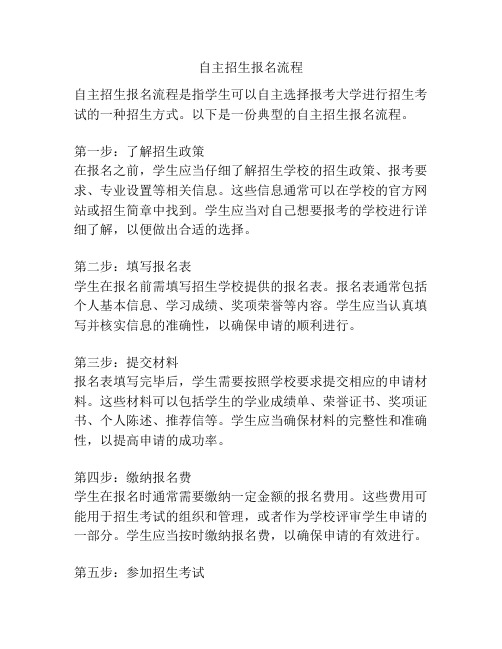 自主招生报名流程

自主招生报名流程是指学生可以自主选择报考大学进行招生考试的一种招生方式。以下是一份典型的自主招生报名流程。

第一步：了解招生政策
在报名之前，学生应当仔细了解招生学校的招生政策、报考要求、专业设置等相关信息。这些信息通常可以在学校的官方网站或招生简章中找到。学生应当对自己想要报考的学校进行详细了解，以便做出合适的选择。

第二步：填写报名表
学生在报名前需填写招生学校提供的报名表。报名表通常包括个人基本信息、学习成绩、奖项荣誉等内容。学生应当认真填写并核实信息的准确性，以确保申请的顺利进行。

第三步：提交材料
报名表填写完毕后，学生需要按照学校要求提交相应的申请材料。这些材料可以包括学生的学业成绩单、荣誉证书、奖项证书、个人陈述、推荐信等。学生应当确保材料的完整性和准确性，以提高申请的成功率。

第四步：缴纳报名费
学生在报名时通常需要缴纳一定金额的报名费用。这些费用可能用于招生考试的组织和管理，或者作为学校评审学生申请的一部分。学生应当按时缴纳报名费，以确保申请的有效进行。

第五步：参加招生考试